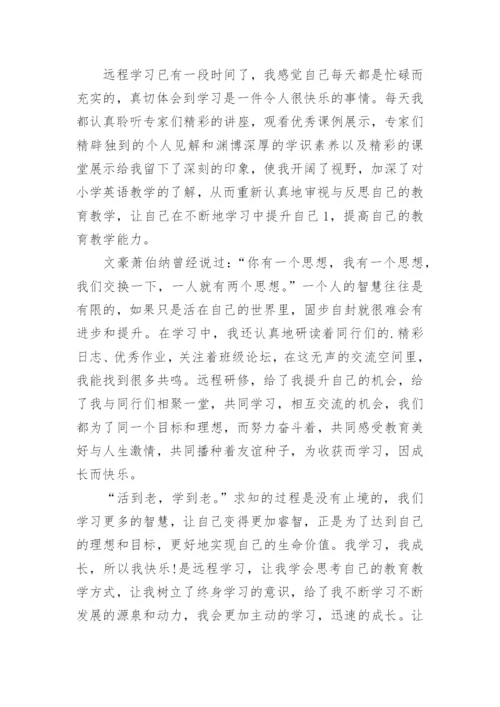 远程学习已有一段时间了，我感觉自己每天都是忙碌而充实的，真切体会到学习是一件令人很快乐的事情。每天我都认真聆听专家们精彩的讲座，观看优秀课例展示，专家们精辟独到的个人见解和渊博深厚的学识素养以及精彩的课堂展示给我留下了深刻的印象，使我开阔了视野，加深了对小学英语教学的了解，从而重新认真地审视与反思自己的教育教学，让自己在不断地学习中提升自己1，提高自己的教育教学能力。

文豪萧伯纳曾经说过：“你有一个思想，我有一个思想，我们交换一下，一人就有两个思想。”一个人的智慧往往是有限的，如果只是活在自己的世界里，固步自封就很难会有进步和提升。在学习中，我还认真地研读着同行们的.精彩日志、优秀作业，关注着班级论坛，在这无声的交流空间里，我能找到很多共鸣。远程研修，给了我提升自己的机会，给了我与同行们相聚一堂，共同学习，相互交流的机会，我们都为了同一个目标和理想，而努力奋斗着，共同感受教育美好与人生激情，共同播种着友谊种子，为收获而学习，因成长而快乐。

“活到老，学到老。”求知的过程是没有止境的，我们学习更多的智慧，让自己变得更加睿智，正是为了达到自己的理想和目标，更好地实现自己的生命价值。我学习，我成长，所以我快乐！是远程学习，让我学会思考自己的教育教学方式，让我树立了终身学习的意识，给了我不断学习不断发展的源泉和动力，我会更加主动的学习，迅速的成长。让